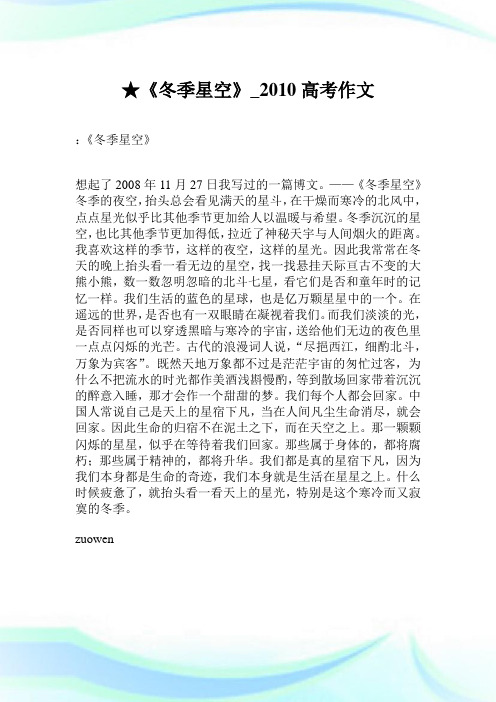 ★《冬季星空》_2010 高考作文

:《冬季星空》

想起了 2008 年 11 月 27 日我写过的一篇博文。——《冬季星空》冬季的夜空，抬头总会看见满天的星斗，在干燥而寒冷的北风中，点点星光似乎比其他季节更加给人以温暖与希望。冬季沉沉的星空，也比其他季节更加得低，拉近了神秘天宇与人间烟火的距离。我喜欢这样的季节，这样的夜空，这样的星光。因此我常常在冬天的晚上抬头看一看无边的星空，找一找悬挂天际亘古不变的大熊小熊，数一数忽明忽暗的北斗七星，看它们是否和童年时的记忆一样。我们生活的蓝色的星球，也是亿万颗星星中的一个。在遥远的世界，是否也有一双眼睛在凝视着我们。而我们淡淡的光，是否同样也可以穿透黑暗与寒冷的宇宙，送给他们无边的夜色里一点点闪烁的光芒。古代的浪漫词人说，“尽挹西江，细酌北斗，万象为宾客”。既然天地万象都不过是茫茫宇宙的匆忙过客，为什么不把流水的时光都作美酒浅斟慢酌，等到散场回家带着沉沉的醉意入睡，那才会作一个甜甜的梦。我们每个人都会回家。中国人常说自己是天上的星宿下凡，当在人间凡尘生命消尽，就会回家。因此生命的归宿不在泥土之下，而在天空之上。那一颗颗闪烁的星星，似乎在等待着我们回家。那些属于身体的，都将腐朽；那些属于精神的，都将升华。我们都是真的星宿下凡，因为我们本身都是生命的奇迹，我们本身就是生活在星星之上。什么时候疲惫了，就抬头看一看天上的星光，特别是这个寒冷而又寂寞的冬季。

zuowen